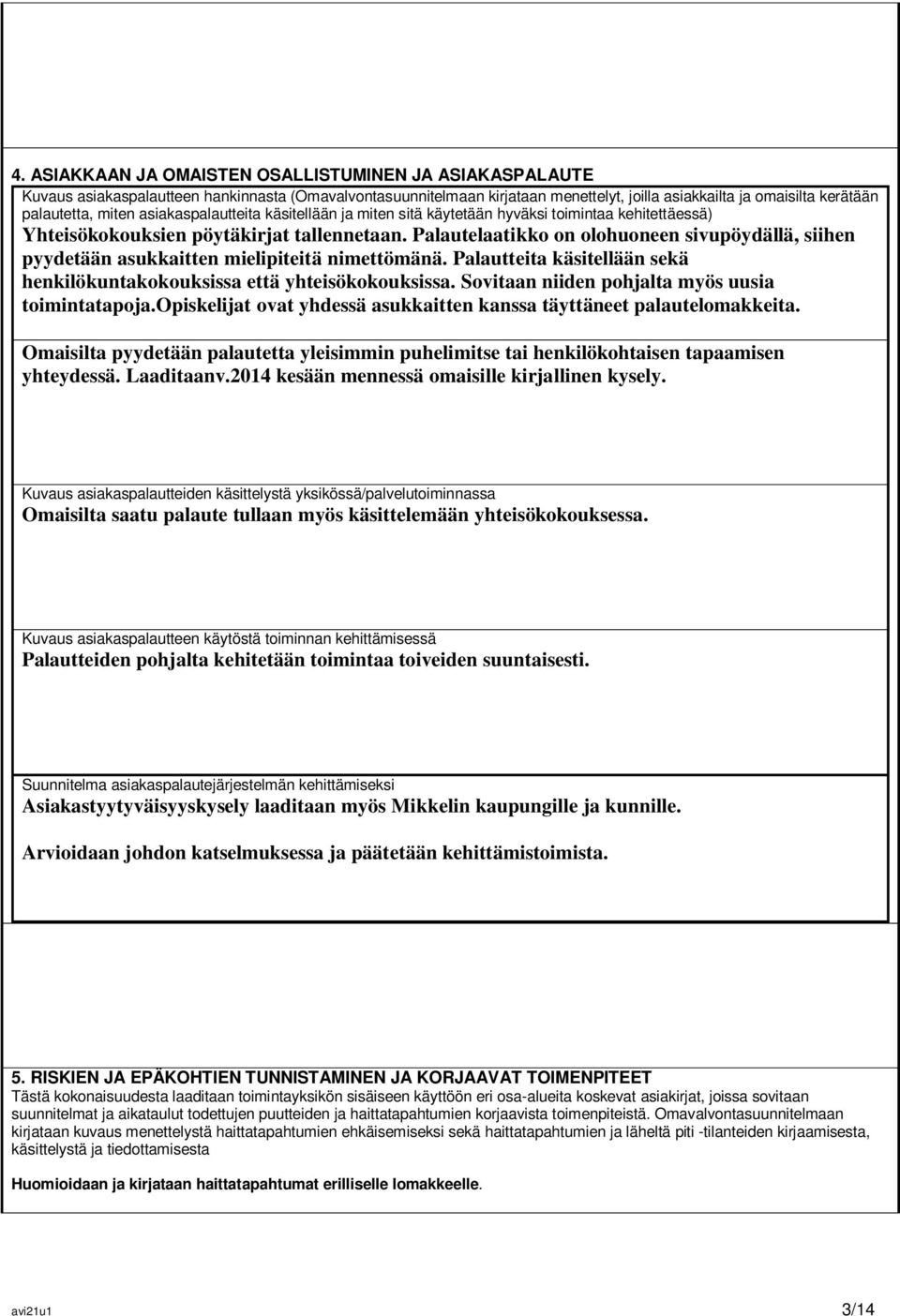 4. ASIAKKAAN JA OMAISTEN OSALLISTUMINEN JA ASIAKASPALAUTE
Kuvaus asiakaspalautteen hankinnasta (Omavalvontasuunnitelmaan kirjataan menettelyt, joilla asiakkailta ja omaisilta kerätään palautetta, miten asiakaspalautteita käsitellään ja miten sitä käytetään hyväksi toimintaa kehitettäessä)
Yhteisökokouksien pöytäkirjat tallennetaan. Palautelaatikko on olohuoneen sivupöydällä, siihen pyydetään asukkaitten mielipiteitä nimettömänä. Palautteita käsitellään sekä henkilökuntakokouksissa että yhteisökokouksissa. Sovitaan niiden pohjalta myös uusia toimintatapoja.Opiskelijat ovat yhdessä asukkaitten kanssa täyttäneet palautelomakkeita.

Omaisilta pyydetään palautetta yleisimmin puhelimitse tai henkilökohtaisen tapaamisen yhteydessä. Laaditaanv.2014 kesään mennessä omaisille kirjallinen kysely.

Kuvaus asiakaspalautteiden käsittelystä yksikössä/palvelutoiminnassa
Omaisilta saatu palaute tullaan myös käsittelemään yhteisökokouksessa.

Kuvaus asiakaspalautteen käytöstä toiminnan kehittämisessä
Palautteiden pohjalta kehitetään toimintaa toiveiden suuntaisesti.

Suunnitelma asiakaspalautejärjestelmän kehittämiseksi
Asiakastyytyväisyyskysely laaditaan myös Mikkelin kaupungille ja kunnille.

Arvioidaan johdon katselmuksessa ja päätetään kehittämistoimista.

5. RISKIEN JA EPÄKOHTIEN TUNNISTAMINEN JA KORJAAVAT TOIMENPITEET
Tästä kokonaisuudesta laaditaan toimintayksikön sisäiseen käyttöön eri osa-alueita koskevat asiakirjat, joissa sovitaan suunnitelmat ja aikataulut todettujen puutteiden ja haittatapahtumien korjaavista toimenpiteistä. Omavalvontasuunnitelmaan kirjataan kuvaus menettelystä haittatapahtumien ehkäisemiseksi sekä haittatapahtumien ja läheltä piti -tilanteiden kirjaamisesta, käsittelystä ja tiedottamisesta

Huomioidaan ja kirjataan haittatapahtumat erilliselle lomakkeelle.

avi21u1 3/14